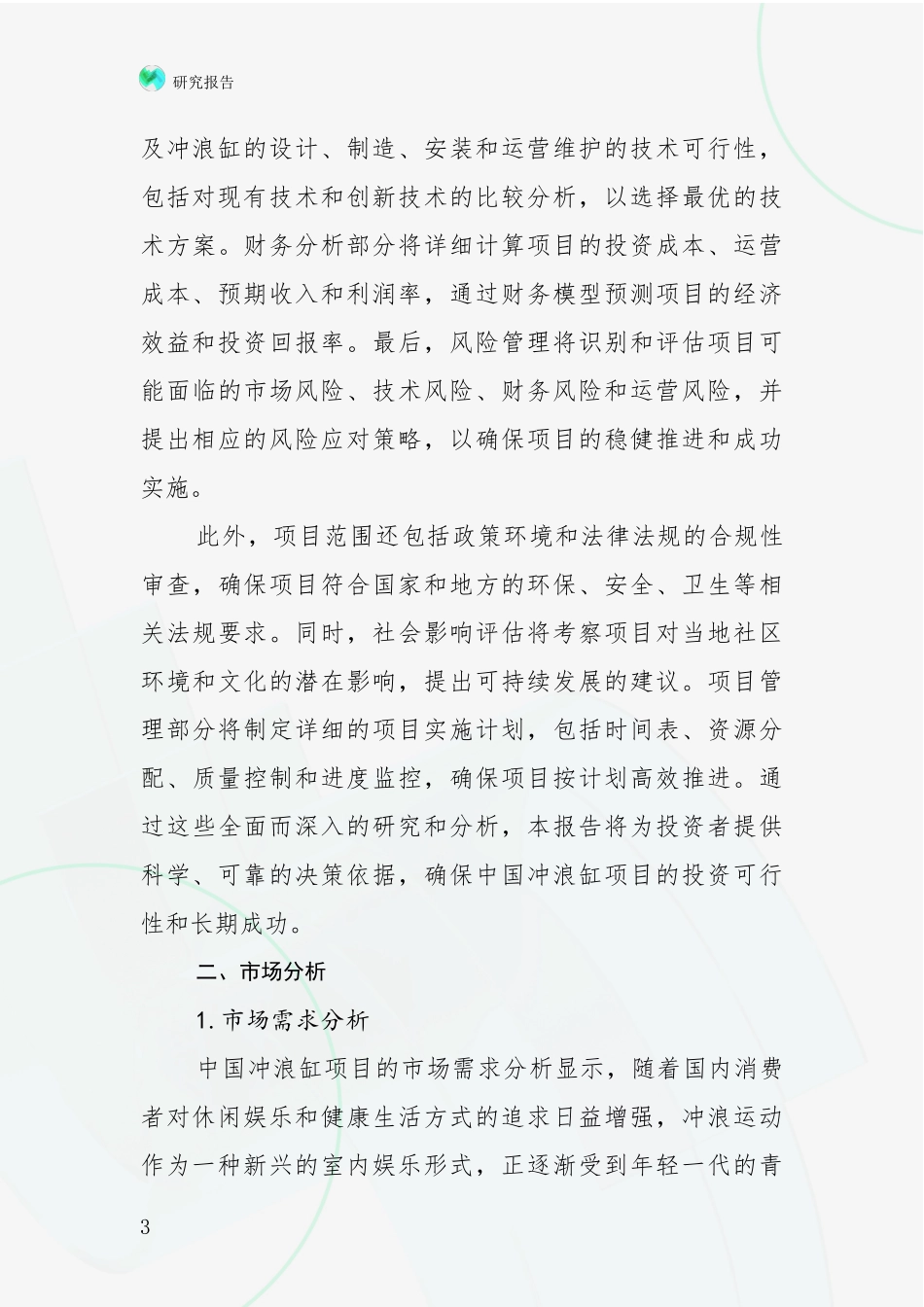 研究报告

及冲浪缸的设计、制造、安装和运营维护的技术可行性，包括对现有技术和创新技术的比较分析，以选择最优的技术方案。财务分析部分将详细计算项目的投资成本、运营成本、预期收入和利润率，通过财务模型预测项目的经济效益和投资回报率。最后，风险管理将识别和评估项目可能面临的市场风险、技术风险、财务风险和运营风险，并提出相应的风险应对策略，以确保项目的稳健推进和成功实施。

此外，项目范围还包括政策环境和法律法规的合规性审查，确保项目符合国家和地方的环保、安全、卫生等相关法规要求。同时，社会影响评估将考察项目对当地社区环境和文化的潜在影响，提出可持续发展的建议。项目管理部分将制定详细的项目实施计划，包括时间表、资源分配、质量控制和进度监控，确保项目按计划高效推进。通过这些全面而深入的研究和分析，本报告将为投资者提供科学、可靠的决策依据，确保中国冲浪缸项目的投资可行性和长期成功。

二、市场分析

1. 市场需求分析

中国冲浪缸项目的市场需求分析显示，随着国内消费者对休闲娱乐和健康生活方式的追求日益增强，冲浪运动作为一种新兴的室内娱乐形式，正逐渐受到年轻一代的青

3